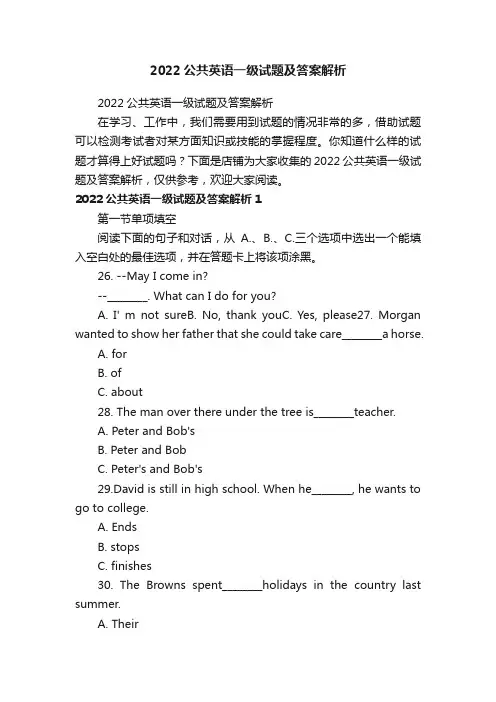 2022 公共英语一级试题及答案解析

2022 公共英语一级试题及答案解析

在学习、工作中，我们需要用到试题的情况非常的多，借助试题可以检测考试者对某方面知识或技能的掌握程度。你知道什么样的试题才算得上好试题吗？下面是店铺为大家收集的 2022 公共英语一级试题及答案解析，仅供参考，欢迎大家阅读。

2022 公共英语一级试题及答案解析 1

第一节单项填空

阅读下面的句子和对话，从 A.、B.、C.三个选项中选出一个能填入空白处的最佳选项，并在答题卡上将该项涂黑。

26. --May I come in?

--________. What can I do for you?

A. I' m not sureB. No, thank youC. Yes, please27. Morgan wanted to show her father that she could take care________a horse.

A. for

B. of

C. about

28. The man over there under the tree is________teacher.

A. Peter and Bob's

B. Peter and Bob

C. Peter's and Bob's

29.David is still in high school. When he________, he wants to go to college.

A. Ends

B. stops

C. finishes

30. The Browns spent________holidays in the country last summer.

A. Their